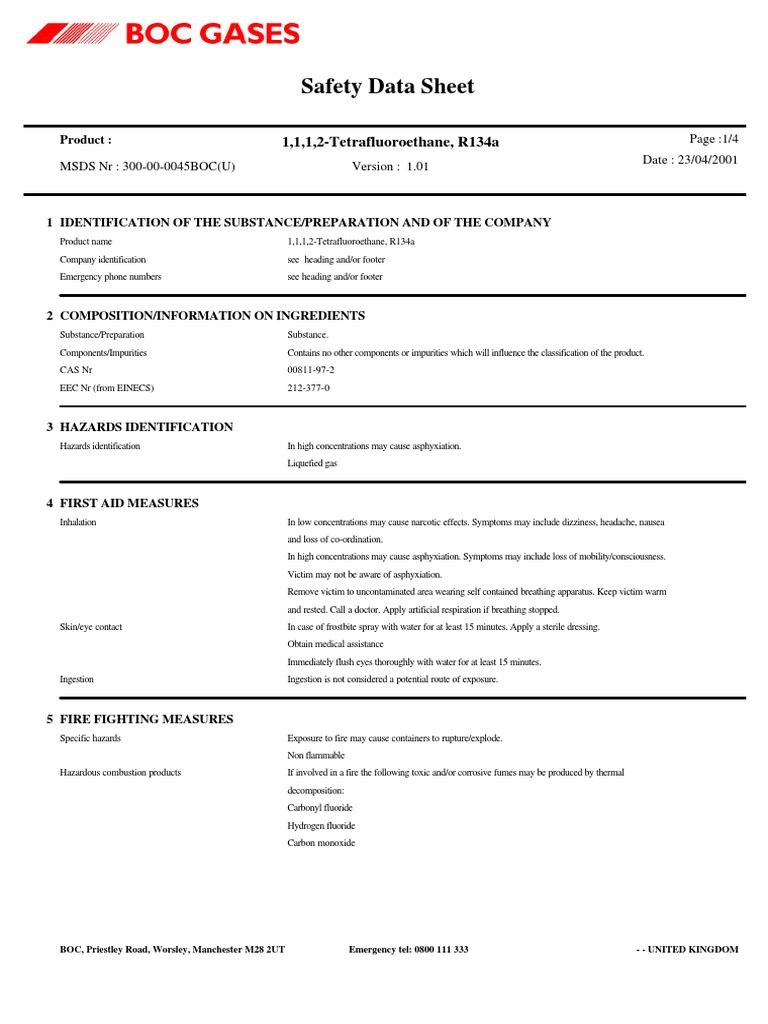 BOC GASES

Safety Data Sheet

Product : 1,1,1,2-Tetrafluoroethane, R134a Page :1/4

MSDS Nr : 300-00-0045BOC(U) Version : 1.01 Date : 23/04/2001

1 IDENTIFICATION OF THE SUBSTANCE/PREPARATION AND OF THE COMPANY

Product name 1,1,1,2-Tetrafluoroethane, R134a

Company identification see heading and/or footer

Emergency phone numbers see heading and/or footer

2 COMPOSITION/INFORMATION ON INGREDIENTS

Substance/Preparation Substance.

Components/Impurities Contains no other components or impurities which will influence the classification of the product.

CAS Nr 00811-97-2

EEC Nr (from EINECS) 212-377-0

3 HAZARDS IDENTIFICATION

Hazards identification In high concentrations may cause asphyxiation.
Liquefied gas

4 FIRST AID MEASURES

Inhalation In low concentrations may cause narcotic effects. Symptoms may include dizziness, headache, nausea and loss of co-ordination.
In high concentrations may cause asphyxiation. Symptoms may include loss of mobility/consciousness. Victim may not be aware of asphyxiation.
Remove victim to uncontaminated area wearing self contained breathing apparatus. Keep victim warm and rested. Call a doctor. Apply artificial respiration if breathing stopped.

Skin/eye contact In case of frostbite spray with water for at least 15 minutes. Apply a sterile dressing.
Obtain medical assistance
Immediately flush eyes thoroughly with water for at least 15 minutes.

Ingestion Ingestion is not considered a potential route of exposure.

5 FIRE FIGHTING MEASURES

Specific hazards Exposure to fire may cause containers to rupture/explode.
Non flammable

Hazardous combustion products If involved in a fire the following toxic and/or corrosive fumes may be produced by thermal decomposition:
Carbonyl fluoride
Hydrogen fluoride
Carbon monoxide

BOC, Priestley Road, Worsley, Manchester M28 2UT Emergency tel: 0800 111 333 - - UNITED KINGDOM